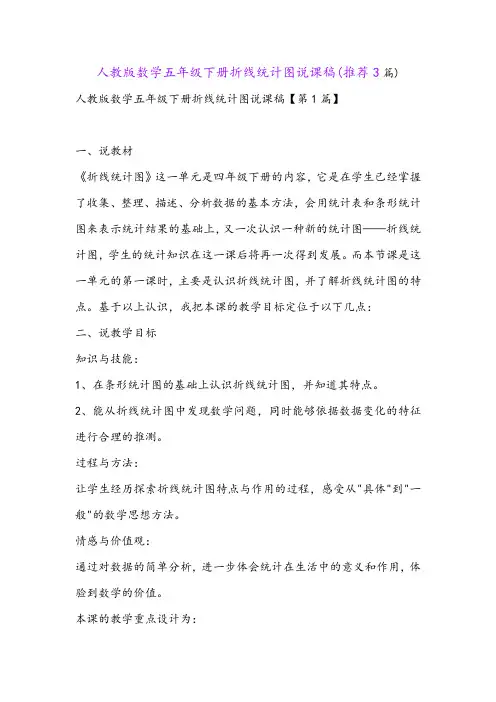 人教版数学五年级下册折线统计图说课稿(推荐3篇)

人教版数学五年级下册折线统计图说课稿【第1篇】

一、说教材

《折线统计图》这一单元是四年级下册的内容，它是在学生已经掌握了收集、整理、描述、分析数据的基本方法，会用统计表和条形统计图来表示统计结果的基础上，又一次认识一种新的统计图——折线统计图，学生的统计知识在这一课后将再一次得到发展。而本节课是这一单元的第一课时，主要是认识折线统计图，并了解折线统计图的特点。基于以上认识，我把本课的教学目标定位于以下几点：

二、说教学目标

知识与技能：

1、在条形统计图的基础上认识折线统计图，并知道其特点。

2、能从折线统计图中发现数学问题，同时能够依据数据变化的特征进行合理的推测。

过程与方法：

让学生经历探索折线统计图特点与作用的过程，感受从"具体"到"一般"的数学思想方法。

情感与价值观：

通过对数据的简单分析，进一步体会统计在生活中的意义和作用，体验到数学的价值。

本课的教学重点设计为：